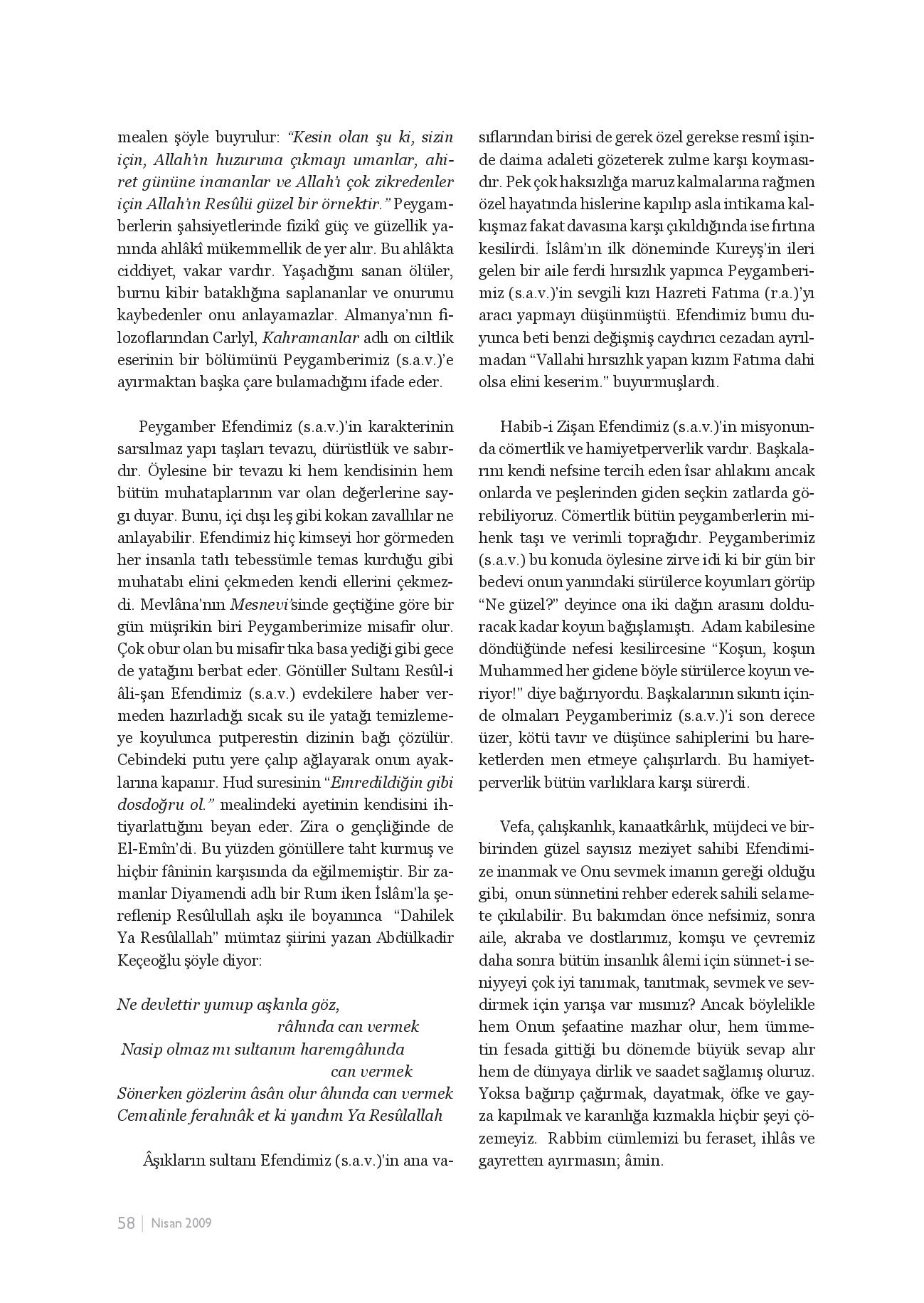 mealen şöyle buyrulur: "Kesin olan şu ki, sizin için, Allah'ın huzuruna çıkmayı umanlar, ahiret gününe inananlar ve Allah'ı çok zikredenler için Allah'ın Resûlü güzel bir örnektir." Peygamberlerin şahsiyetlerinde fizikî güç ve güzellik yanında ahlâkî mükemmellik de yer alır. Bu ahlâkta ciddiyet, vakar vardır. Yaşadığını sanan ölüler, burnu kibir bataklığına saplananlar ve onurunu kaybedenler onu anlayamazlar. Almanya'nın filozoflarından Carlyl, Kahramanlar adlı on ciltlik eserinin bir bölümünü Peygamberimiz (s.a.v.)'e ayırmaktan başka çare bulamadığını ifade eder.

Peygamber Efendimiz (s.a.v.)'in karakterinin sarsılmaz yapı taşları tevazu, dürüstlük ve sabırdır. Öylesine bir tevazu ki hem kendisinin hem bütün muhataplarının var olan değerlerine saygı duyar. Bunu, içi dışı leş gibi kokan zavallılar ne anlayabilir. Efendimiz hiç kimseyi hor görmeden her insanla tatlı tebessümle temas kurduğu gibi muhatabı elini çekmeden kendi ellerini çekmezdi. Mevlâna'nın Mesnevi'sinde geçtiğine göre bir gün müşrikin biri Peygamberimize misafir olur. Çok obur olan bu misafir tıka basa yediği gibi gece de yatağını berbat eder. Gönüller Sultanı Resûl-i âli-şan Efendimiz (s.a.v.) evdekilere haber vermeden hazırladığı sıcak su ile yatağı temizlemeye koyulunca putperestin dizinin bağı çözülür. Cebindeki putu yere çalıp ağlayarak onun ayaklarına kapanır. Hud suresinin "Emredildiğin gibi dosdoğru ol." mealindeki ayetinin kendisini ihtiyarlattığını beyan eder. Zira o gençliğinde de El-Emîn'di. Bu yüzden gönüllere taht kurmuş ve hiçbir fâninin karşısında da eğilmemiştir. Bir zamanlar Diyamendi adlı bir Rum iken İslâm'la şereflenip Resûlullah aşkı ile boyanınca "Dahilek Ya Resûlallah" mümtaz şiirini yazan Abdülkadir Keçeoğlu şöyle diyor:

Ne devlettir yumup aşkınla göz,
râhında can vermek
Nasip olmaz mı sultanım haremgâhında
can vermek
Sönerken gözlerim âsân olur âhında can vermek
Cemalinle ferahnâk et ki yandım Ya Resûlallah

Âşıkların sultanı Efendimiz (s.a.v.)'in ana vasıflarından birisi de gerek özel gerekse resmî işinde daima adaleti gözeterek zulme karşı koymasıdır. Pek çok haksızlığa maruz kalmalarına rağmen özel hayatında hislerine kapılıp asla intikama kalkışmaz fakat davasına karşı çıkıldığında ise fırtına kesilirdi. İslâm'ın ilk döneminde Kureyş'in ileri gelen bir aile ferdi hırsızlık yapınca Peygamberimiz (s.a.v.)'in sevgili kızı Hazreti Fatıma (r.a.)'yı aracı yapmayı düşünmüştü. Efendimiz bunu duyunca beti benzi değişmiş caydırıcı cezadan ayrılmadan "Vallahi hırsızlık yapan kızım Fatıma dahi olsa elini keserim." buyurmuşlardı.

Habib-i Zişan Efendimiz (s.a.v.)'in misyonunda cömertlik ve hamiyetperverlik vardır. Başkalarını kendi nefsine tercih eden îsar ahlakını ancak onlarda ve peşlerinden giden seçkin zatlarda görebiliyoruz. Cömertlik bütün peygamberlerin mihenk taşı ve verimli toprağıdır. Peygamberimiz (s.a.v.) bu konuda öylesine zirve idi ki bir gün bir bedevi onun yanındaki sürülerce koyunları görüp "Ne güzel?" deyince ona iki dağın arasını dolduracak kadar koyun bağışlamıştı. Adam kabilesine döndüğünde nefesi kesilircesine "Koşun, koşun Muhammed her gidene böyle sürülerce koyun veriyor!" diye bağırıyordu. Başkalarının sıkıntı içinde olmaları Peygamberimiz (s.a.v.)'i son derece üzer, kötü tavır ve düşünce sahiplerini bu hareketlerden men etmeye çalışırlardı. Bu hamiyetperverlik bütün varlıklara karşı sürerdi.

Vefa, çalışkanlık, kanaatkârlık, müjdeci ve birbirinden güzel sayısız meziyet sahibi Efendimize inanmak ve Onu sevmek imanın gereği olduğu gibi, onun sünnetini rehber ederek sahili selamete çıkılabilir. Bu bakımdan önce nefsimiz, sonra aile, akraba ve dostlarımız, komşu ve çevremiz daha sonra bütün insanlık âlemi için sünnet-i seniyyeyi çok iyi tanımak, tanıtmak, sevmek ve sevdirmek için yarışa var mısınız? Ancak böylelikle hem Onun şefaatine mazhar olur, hem ümmetin fesada gittiği bu dönemde büyük sevap alır hem de dünyaya dirlik ve saadet sağlamış oluruz. Yoksa bağırıp çağırmak, dayatmak, öfke ve gayza kapılmak ve karanlığa kızmakla hiçbir şeyi çözemeyiz. Rabbim cümlemizi bu feraset, ihlâs ve gayretten ayırmasın; âmin.

58 | Nisan 2009